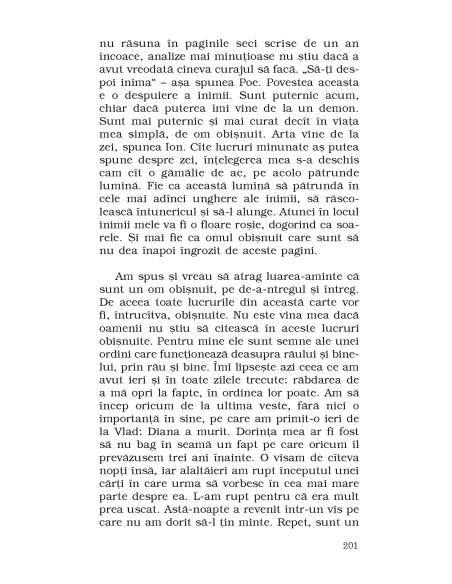 nu răsuna în paginile seci scrise de un an încoace, analize mai minuțioase nu știu dacă a avut vreodată cineva curajul să facă. „Să-ți despoi inima" – așa spunea Poe. Povestea aceasta e o despuiere a inimii. Sunt puternic acum, chiar dacă puterea îmi vine de la un demon. Sunt mai puternic și mai curat decît în viața mea simplă, de om obișnuit. Arta vine de la zei, spunea Ion. Cîte lucruri minunate aș putea spune despre zei, înțelegerea mea s-a deschis cam cît o gămălie de ac, pe acolo pătrunde lumină. Fie ca această lumină să pătrundă în cele mai adînci unghere ale inimii, să răscolească întunericul și să-l alunge. Atunci în locul inimii mele va fi o floare roșie, dogorind ca soarele. Și mai fie ca omul obișnuit care sunt să nu dea înapoi îngrozit de aceste pagini.

Am spus și vreau să atrag luarea-aminte că sunt un om obișnuit, pe de-a-ntregul și întreg. De aceea toate lucrurile din această carte vor fi, întrucîtva, obișnuite. Nu este vina mea dacă oamenii nu știu să citească în aceste lucruri obișnuite. Pentru mine ele sunt semne ale unei ordini care funcționează deasupra răului și binelui, prin rău și bine. Îmi lipsește azi ceea ce am avut ieri și în toate zilele trecute: răbdarea de a mă opri la fapte, în ordinea lor poate. Am să încep oricum de la ultima veste, fără nici o importanță în sine, pe care am primit-o ieri de la Vlad: Diana a murit. Dorința mea ar fi fost să nu bag în seamă un fapt pe care oricum îl prevăzusem trei ani înainte. O visam de cîteva nopți însă, iar alaltăieri am rupt începutul unei cărți în care urma să vorbesc în cea mai mare parte despre ea. L-am rupt pentru că era mult prea uscat. Astă-noapte a revenit într-un vis pe care nu am dorit să-l țin minte. Repet, sunt un

201